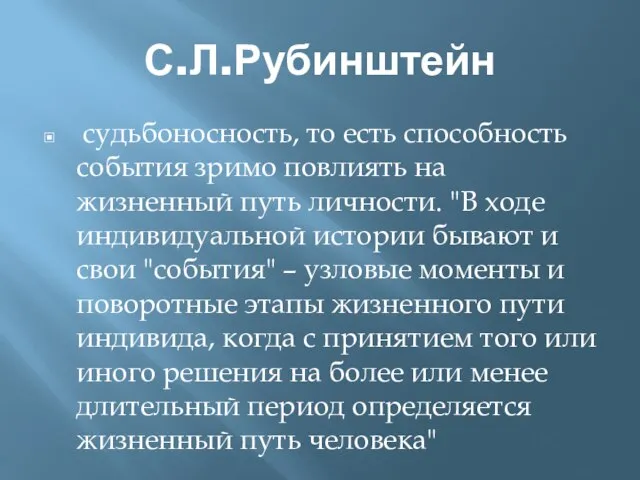 С.Л.Рубинштейн

судьбоносность, то есть способность события зримо повлиять на жизненный путь личности. "В ходе индивидуальной истории бывают и свои "события" – узловые моменты и поворотные этапы жизненного пути индивида, когда с принятием того или иного решения на более или менее длительный период определяется жизненный путь человека"